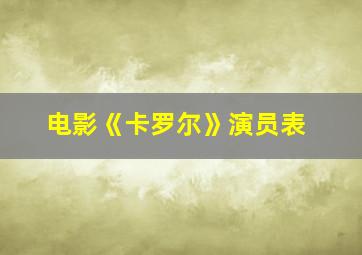 电影《卡罗尔》演员表